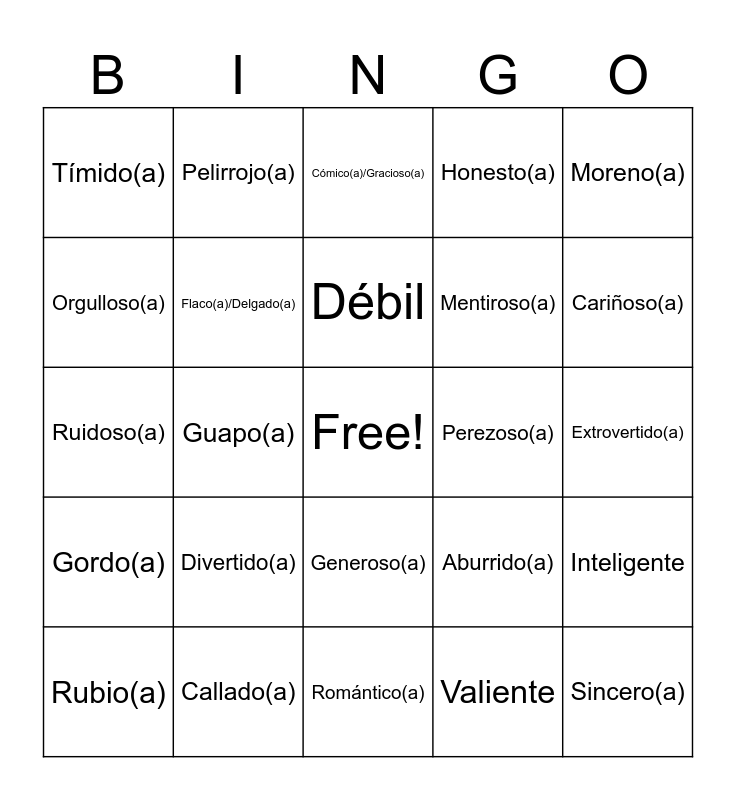 | B | I | N | G | O |
|---|---|---|---|---|
| Tímido(a) | Pelirrojo(a) | Cómico(a)/Gracioso(a) | Honesto(a) | Moreno(a) |
| Orgulloso(a) | Flaco(a)/Delgado(a) | Débil | Mentiroso(a) | Cariñoso(a) |
| Ruidoso(a) | Guapo(a) | Free! | Perezoso(a) | Extrovertido(a) |
| Gordo(a) | Divertido(a) | Generoso(a) | Aburrido(a) | Inteligente |
| Rubio(a) | Callado(a) | Romántico(a) | Valiente | Sincero(a) |